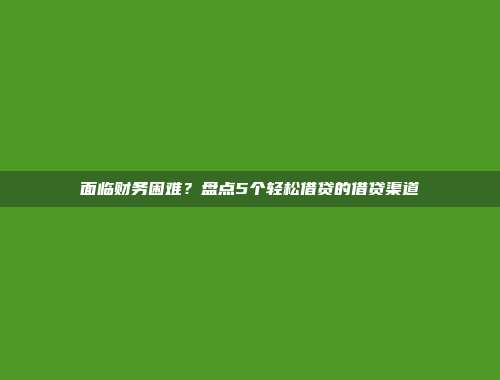 面临财务困难？盘点5个轻松借贷的借贷渠道